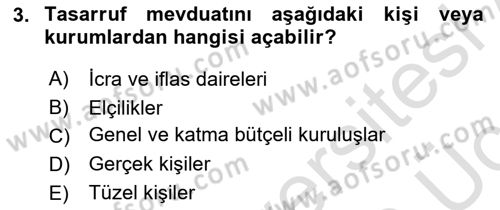 3. Tasarruf mevduatını aşağıdaki kişi veya kurumlardan hangisi açabilir?

A) İcra ve iflas daireleri
B) Elçilikler
C) Genel ve katma bütçeli kuruluşlar
D) Gerçek kişiler
E) Tüzel kişiler

www.aofsoru.com